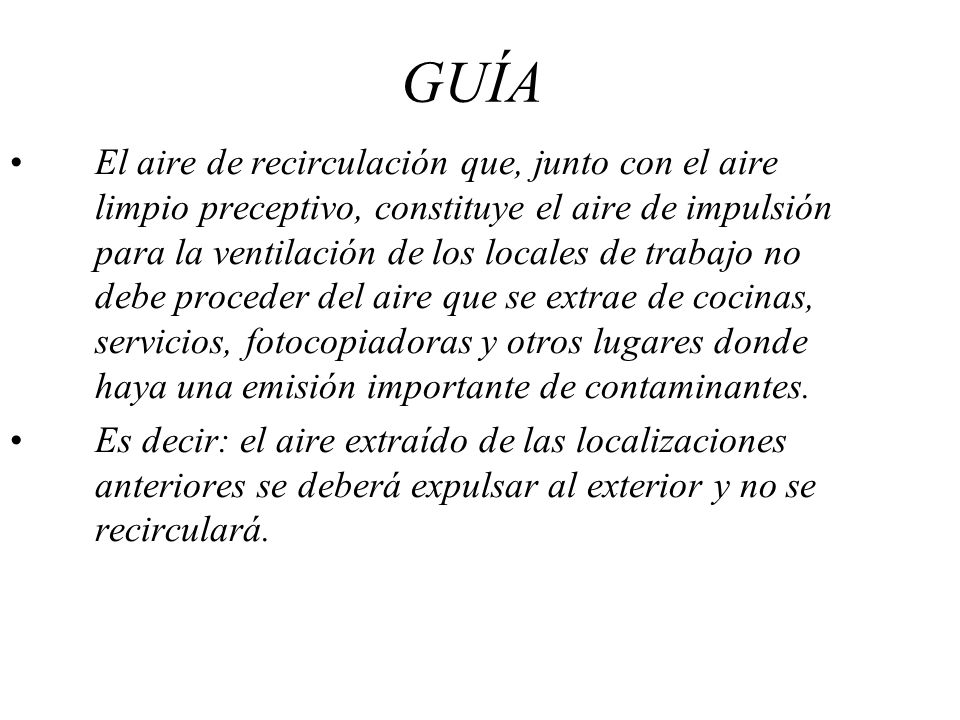 GUÍA

• El aire de recirculación que, junto con el aire limpio preceptivo, constituye el aire de impulsión para la ventilación de los locales de trabajo no debe proceder del aire que se extrae de cocinas, servicios, fotocopiadoras y otros lugares donde haya una emisión importante de contaminantes.

• Es decir: el aire extraído de las localizaciones anteriores se deberá expulsar al exterior y no se recirculará.